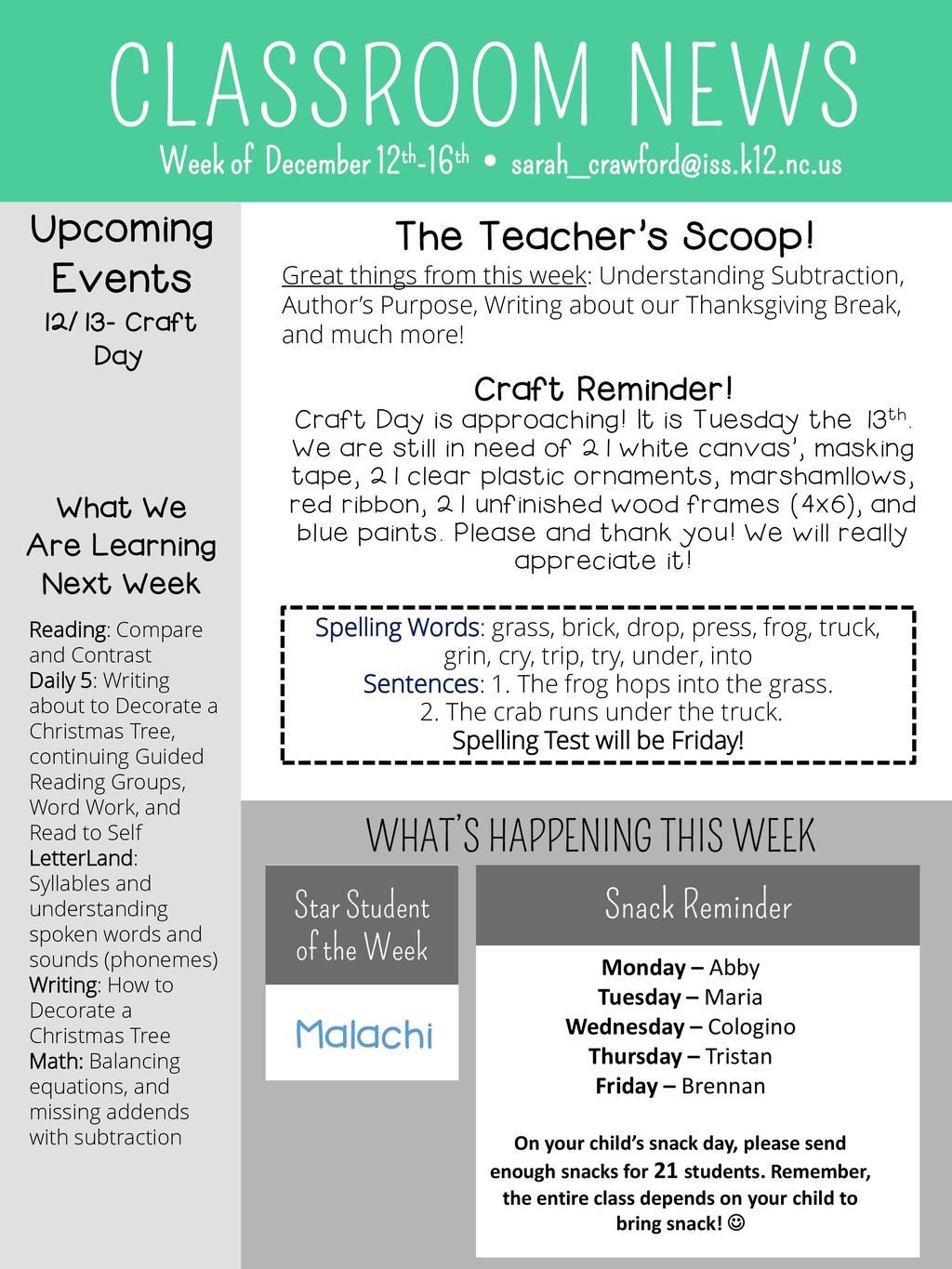 CLASSROOM NEWS

Week of December 12th-16th • sarah_crawford@iss.k12.nc.us

Upcoming Events

12/13- Craft Day

What We Are Learning Next Week

Reading: Compare and Contrast
Daily 5: Writing about to Decorate a Christmas Tree, continuing Guided Reading Groups, Word Work, and Read to Self
LetterLand: Syllables and understanding spoken words and sounds (phonemes)
Writing: How to Decorate a Christmas Tree
Math: Balancing equations, and missing addends with subtraction

The Teacher's Scoop!

Great things from this week: Understanding Subtraction, Author's Purpose, Writing about our Thanksgiving Break, and much more!

Craft Reminder!

Craft Day is approaching! It is Tuesday the 13th. We are still in need of 21 white canvas', masking tape, 21 clear plastic ornaments, marshamllows, red ribbon, 21 unfinished wood frames (4x6), and blue paints. Please and thank you! We will really appreciate it!

Spelling Words: grass, brick, drop, press, frog, truck, grin, cry, trip, try, under, into
Sentences: 1. The frog hops into the grass.
2. The crab runs under the truck.
Spelling Test will be Friday!

WHAT'S HAPPENING THIS WEEK

Star Student of the Week

Malachi

Snack Reminder

Monday – Abby
Tuesday – Maria
Wednesday – Cologino
Thursday – Tristan
Friday – Brennan

On your child's snack day, please send enough snacks for 21 students. Remember, the entire class depends on your child to bring snack! ☺